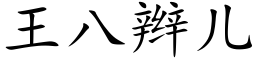 王八辫儿